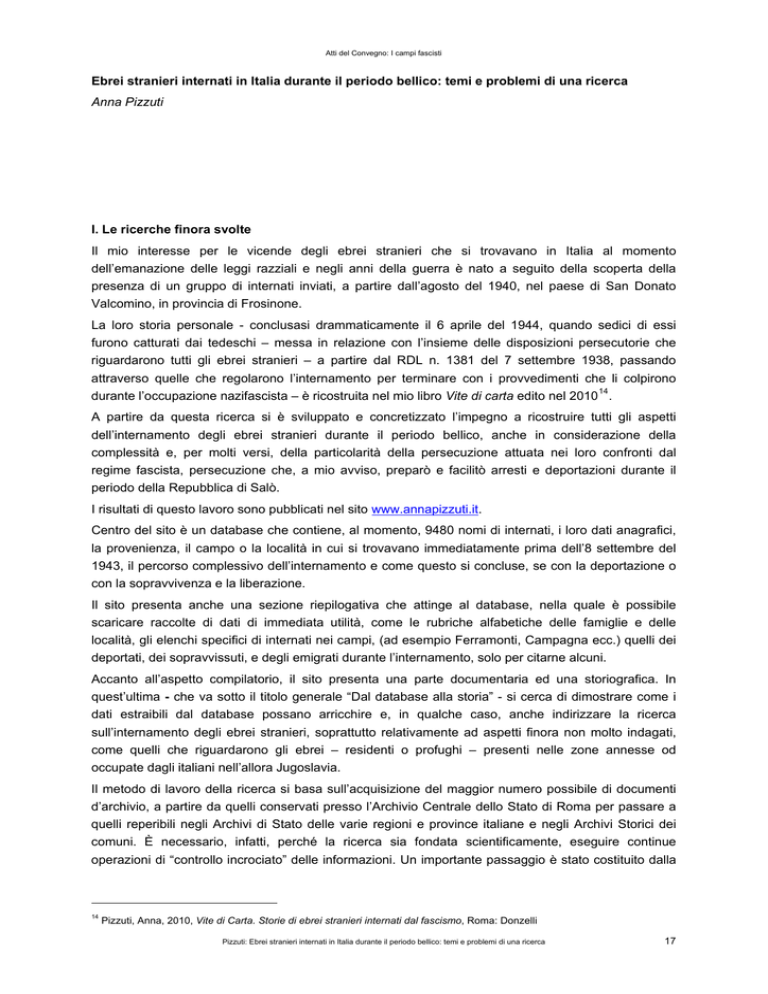 Atti del Convegno: I campi fascisti

Ebrei stranieri internati in Italia durante il periodo bellico: temi e problemi di una ricerca

Anna Pizzuti

I. Le ricerche finora svolte

Il mio interesse per le vicende degli ebrei stranieri che si trovavano in Italia al momento dell'emanazione delle leggi razziali e negli anni della guerra è nato a seguito della scoperta della presenza di un gruppo di internati inviati, a partire dall'agosto del 1940, nel paese di San Donato Valcomino, in provincia di Frosinone.

La loro storia personale - conclusasi drammaticamente il 6 aprile del 1944, quando sedici di essi furono catturati dai tedeschi – messa in relazione con l'insieme delle disposizioni persecutorie che riguardarono tutti gli ebrei stranieri – a partire dal RDL n. 1381 del 7 settembre 1938, passando attraverso quelle che regolarono l'internamento per terminare con i provvedimenti che li colpirono durante l'occupazione nazifascista – è ricostruita nel mio libro Vite di carta edito nel 2010$^{14}$.

A partire da questa ricerca si è sviluppato e concretizzato l'impegno a ricostruire tutti gli aspetti dell'internamento degli ebrei stranieri durante il periodo bellico, anche in considerazione della complessità e, per molti versi, della particolarità della persecuzione attuata nei loro confronti dal regime fascista, persecuzione che, a mio avviso, preparò e facilitò arresti e deportazioni durante il periodo della Repubblica di Salò.

I risultati di questo lavoro sono pubblicati nel sito www.annapizzuti.it.

Centro del sito è un database che contiene, al momento, 9480 nomi di internati, i loro dati anagrafici, la provenienza, il campo o la località in cui si trovavano immediatamente prima dell'8 settembre del 1943, il percorso complessivo dell'internamento e come questo si concluse, se con la deportazione o con la sopravvivenza e la liberazione.

Il sito presenta anche una sezione riepilogativa che attinge al database, nella quale è possibile scaricare raccolte di dati di immediata utilità, come le rubriche alfabetiche delle famiglie e delle località, gli elenchi specifici di internati nei campi, (ad esempio Ferramonti, Campagna ecc.) quelli dei deportati, dei sopravvissuti, e degli emigrati durante l'internamento, solo per citarne alcuni.

Accanto all'aspetto compilatorio, il sito presenta una parte documentaria ed una storiografica. In quest'ultima - che va sotto il titolo generale "Dal database alla storia" - si cerca di dimostrare come i dati estraibili dal database possano arricchire e, in qualche caso, anche indirizzare la ricerca sull'internamento degli ebrei stranieri, soprattutto relativamente ad aspetti finora non molto indagati, come quelli che riguardarono gli ebrei – residenti o profughi – presenti nelle zone annesse od occupate dagli italiani nell'allora Jugoslavia.

Il metodo di lavoro della ricerca si basa sull'acquisizione del maggior numero possibile di documenti d'archivio, a partire da quelli conservati presso l'Archivio Centrale dello Stato di Roma per passare a quelli reperibili negli Archivi di Stato delle varie regioni e province italiane e negli Archivi Storici dei comuni. È necessario, infatti, perché la ricerca sia fondata scientificamente, eseguire continue operazioni di "controllo incrociato" delle informazioni. Un importante passaggio è stato costituito dalla

$^{14}$ Pizzuti, Anna, 2010, Vite di Carta. Storie di ebrei stranieri internati dal fascismo, Roma: Donzelli

Pizzuti: Ebrei stranieri internati in Italia durante il periodo bellico: temi e problemi di una ricerca

17